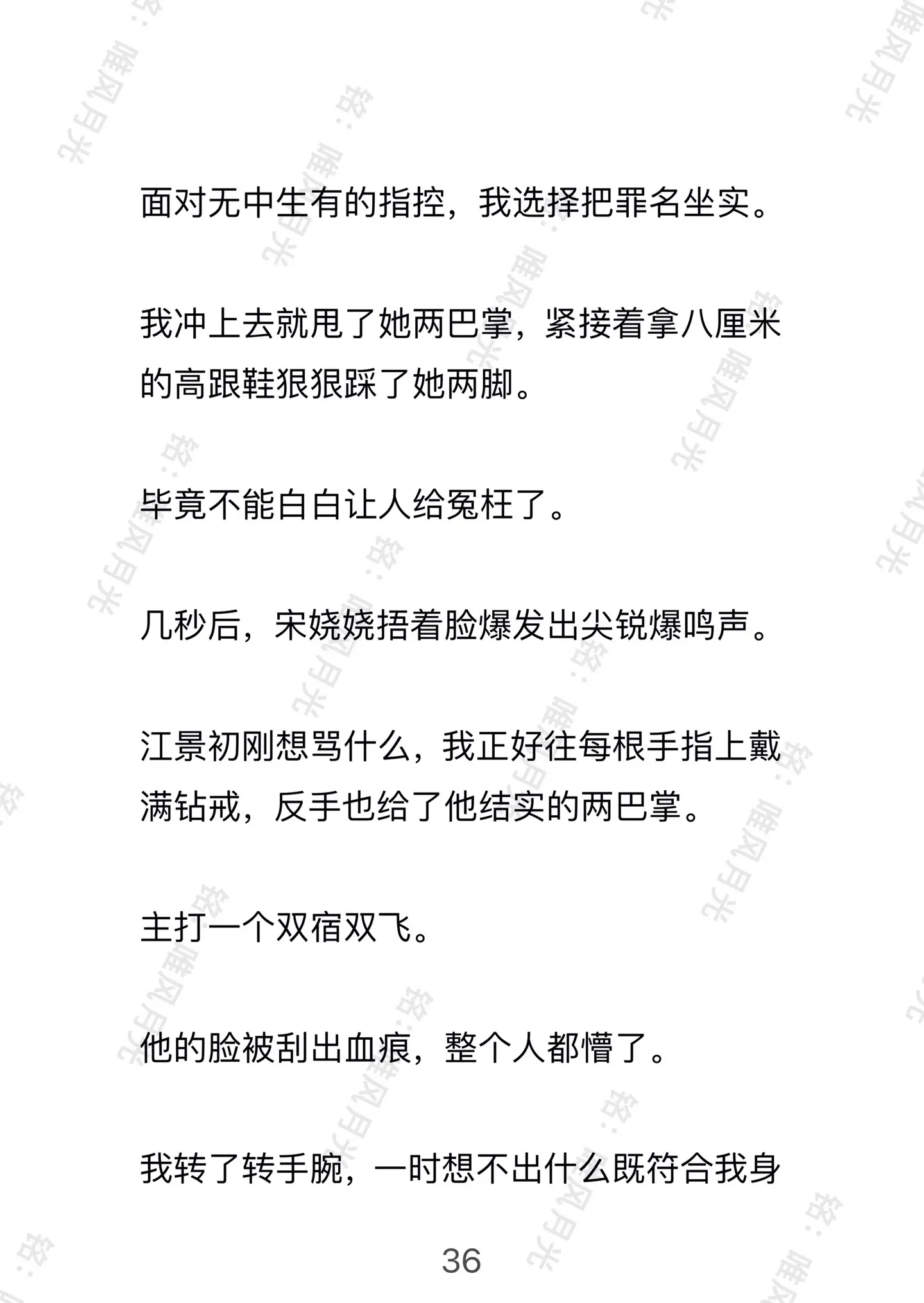 面对无中生有的指控，我选择把罪名坐实。

我冲上去就甩了她两巴掌，紧接着拿八厘米的高跟鞋狠狠踩了她两脚。

毕竟不能白白让人给冤枉了。

几秒后，宋娆娆捂着脸爆发出尖锐爆鸣声。

江景初刚想骂什么，我正好往每根手指上戴满钻戒，反手也给了他结实的两巴掌。

主打一个双宿双飞。

他的脸被刮出血痕，整个人都懵了。

我转了转手腕，一时想不出什么既符合我身

36